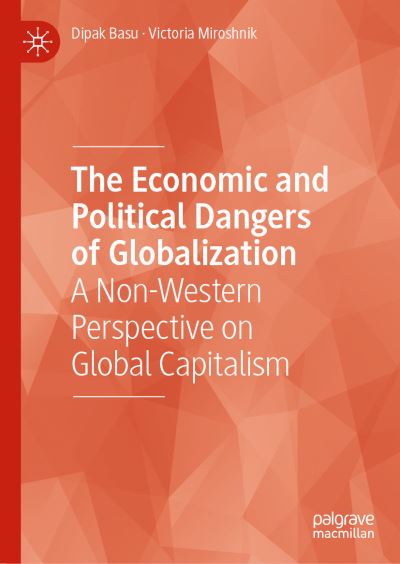 Dipak Basu · Victoria Miroshnik

The Economic and Political Dangers of Globalization

A Non-Western Perspective on Global Capitalism

palgrave macmillan